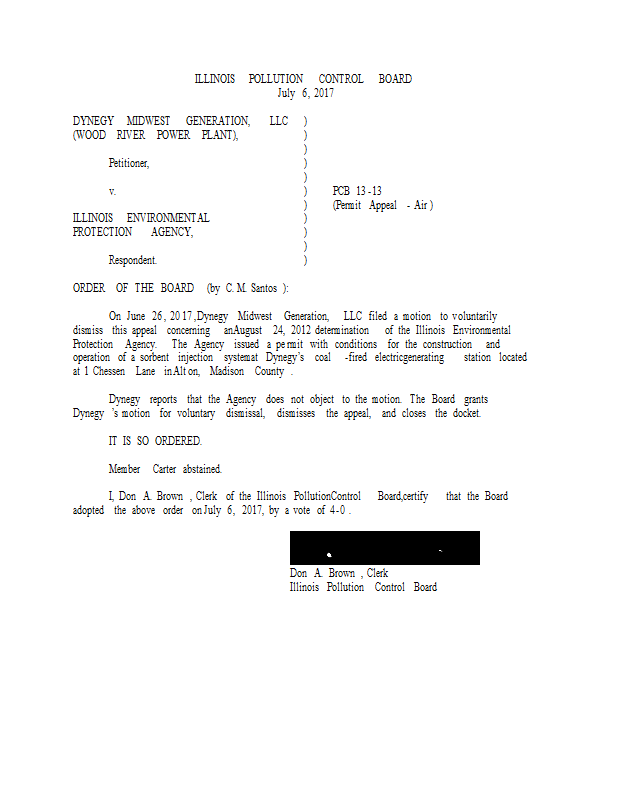 ILLINOIS POLLUTION CONTROL BOARD
July 6, 2017

DYNEGY MIDWEST GENERATION, LLC (WOOD RIVER POWER PLANT),

Petitioner,

v.

ILLINOIS ENVIRONMENTAL PROTECTION AGENCY,

Respondent.

)
)
)
)
)
)
)
)
)
)
)

PCB 13-13
(Permit Appeal - Air)

ORDER OF THE BOARD (by C. M. Santos):

On June 26, 2017, Dynegy Midwest Generation, LLC filed a motion to voluntarily dismiss this appeal concerning an August 24, 2012 determination of the Illinois Environmental Protection Agency. The Agency issued a permit with conditions for the construction and operation of a sorbent injection system at Dynegy's coal-fired electric generating station located at 1 Chessen Lane in Alton, Madison County.

Dynegy reports that the Agency does not object to the motion. The Board grants Dynegy's motion for voluntary dismissal, dismisses the appeal, and closes the docket.

IT IS SO ORDERED.

Member Carter abstained.

I, Don A. Brown, Clerk of the Illinois Pollution Control Board, certify that the Board adopted the above order on July 6, 2017, by a vote of 4-0.

Don A. Brown, Clerk
Illinois Pollution Control Board